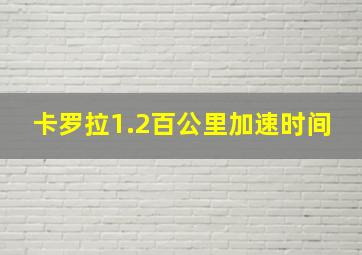 卡罗拉1.2百公里加速时间